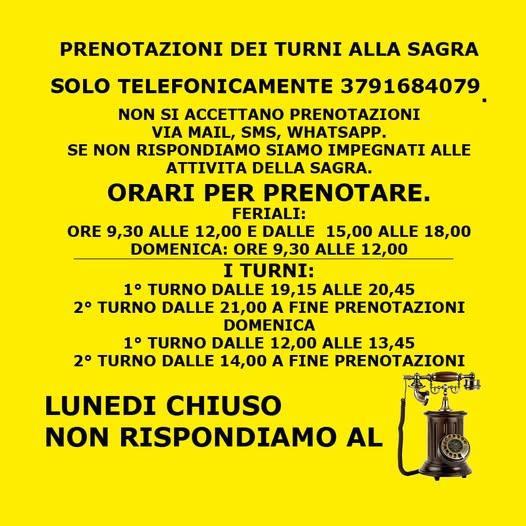 PRENOTAZIONI DEI TURNI ALLA SAGRA

SOLO TELEFONICAMENTE 3791684079.

NON SI ACCETTANO PRENOTAZIONI
VIA MAIL, SMS, WHATSAPP.
SE NON RISPONDIAMO SIAMO IMPEGNATI ALLE ATTIVITA DELLA SAGRA.

ORARI PER PRENOTARE.
FERIALI:
ORE 9,30 ALLE 12,00 E DALLE 15,00 ALLE 18,00
DOMENICA: ORE 9,30 ALLE 12,00

I TURNI:
1° TURNO DALLE 19,15 ALLE 20,45
2° TURNO DALLE 21,00 A FINE PRENOTAZIONI
DOMENICA
1° TURNO DALLE 12,00 ALLE 13,45
2° TURNO DALLE 14,00 A FINE PRENOTAZIONI

LUNEDI CHIUSO
NON RISPONDIAMO AL